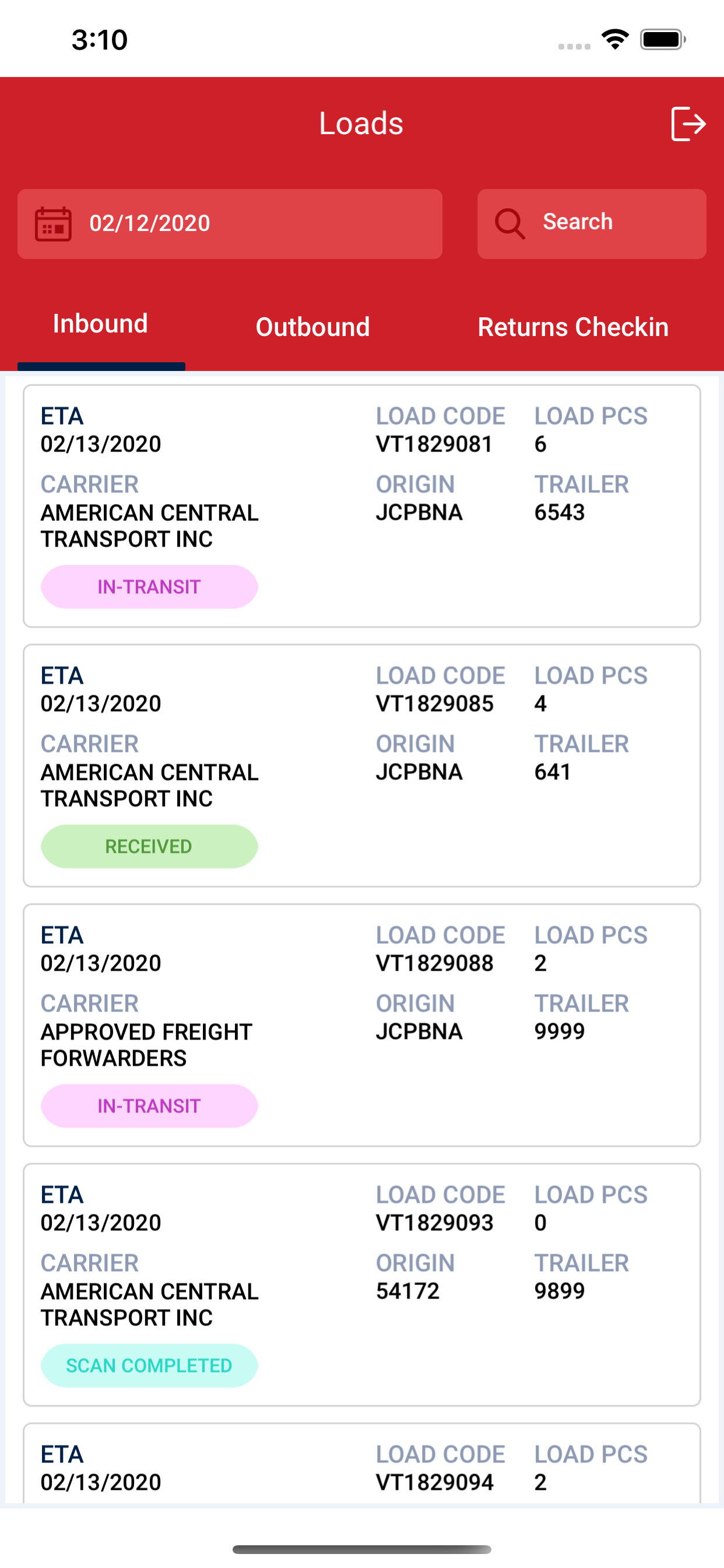 3:10

Loads

02/12/2020

Search

Inbound

Outbound

Returns Checkin

ETA
02/13/2020

LOAD CODE
VT1829081

LOAD PCS
6

CARRIER
AMERICAN CENTRAL TRANSPORT INC

ORIGIN
JCPBNA

TRAILER
6543

IN-TRANSIT

ETA
02/13/2020

LOAD CODE
VT1829085

LOAD PCS
4

CARRIER
AMERICAN CENTRAL TRANSPORT INC

ORIGIN
JCPBNA

TRAILER
641

RECEIVED

ETA
02/13/2020

LOAD CODE
VT1829088

LOAD PCS
2

CARRIER
APPROVED FREIGHT FORWARDERS

ORIGIN
JCPBNA

TRAILER
9999

IN-TRANSIT

ETA
02/13/2020

LOAD CODE
VT1829093

LOAD PCS
0

CARRIER
AMERICAN CENTRAL TRANSPORT INC

ORIGIN
54172

TRAILER
9899

SCAN COMPLETED

ETA
02/13/2020

LOAD CODE
VT1829094

LOAD PCS
2